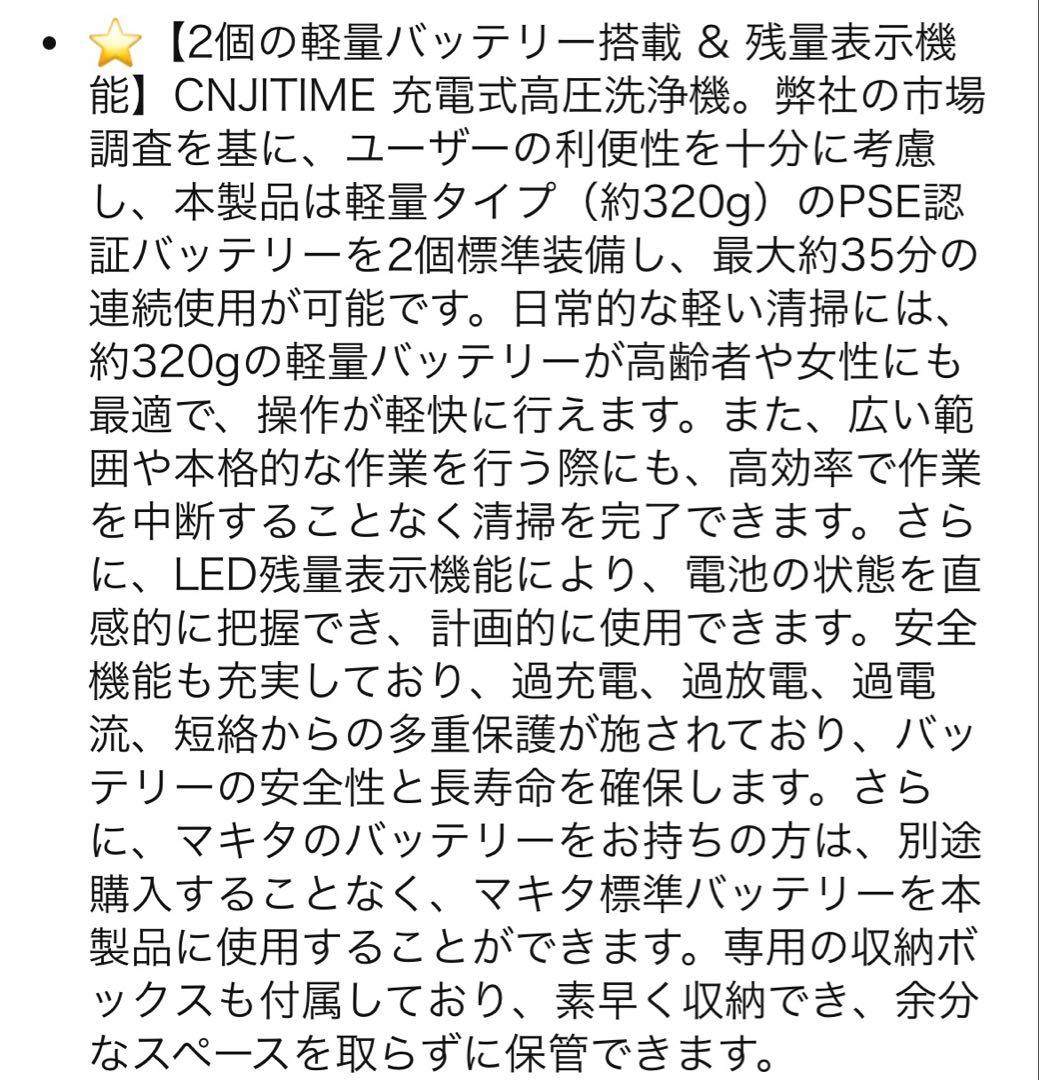 • ⭐【2個の軽量バッテリー搭載 & 残量表示機能】CNJITIME 充電式高圧洗浄機。弊社の市場調査を基に、ユーザーの利便性を十分に考慮し、本製品は軽量タイプ（約320g）のPSE認証バッテリーを2個標準装備し、最大約35分の連続使用が可能です。日常的な軽い清掃には、約320gの軽量バッテリーが高齢者や女性にも最適で、操作が軽快に行えます。また、広い範囲や本格的な作業を行う際にも、高効率で作業を中断することなく清掃を完了できます。さらに、LED残量表示機能により、電池の状態を直感的に把握でき、計画的に使用できます。安全機能も充実しており、過充電、過放電、過電流、短絡からの多重保護が施されており、バッテリーの安全性と長寿命を確保します。さらに、マキタのバッテリーをお持ちの方は、別途購入することなく、マキタ標準バッテリーを本製品に使用することができます。専用の収納ボックスも付属しており、素早く収納でき、余分なスペースを取らずに保管できます。